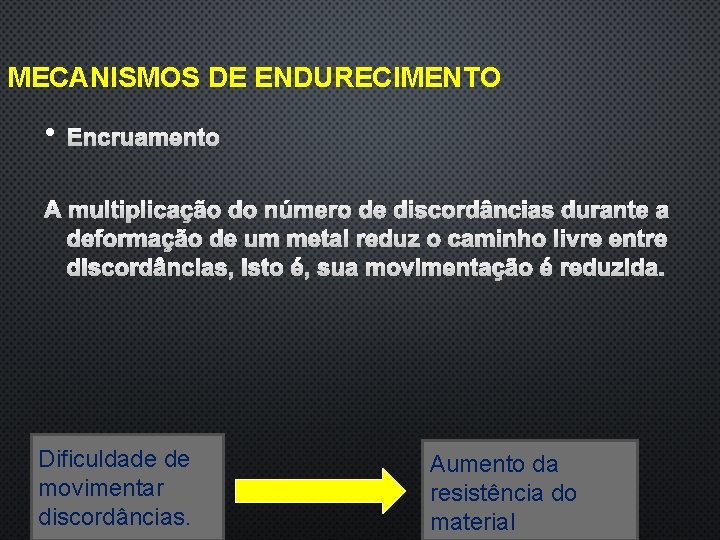 MECANISMOS DE ENDURECIMENTO

• Encruamento

A multiplicação do número de discordâncias durante a deformação de um metal reduz o caminho livre entre discordâncias, isto é, sua movimentação é reduzida.

Dificuldade de movimentar discordâncias.

Aumento da resistência do material